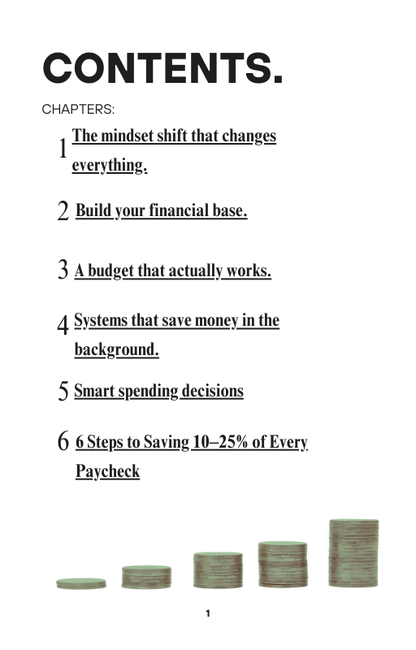 CONTENTS.

CHAPTERS:

1 The mindset shift that changes everything.

2 Build your financial base.

3 A budget that actually works.

4 Systems that save money in the background.

5 Smart spending decisions

6 6 Steps to Saving 10–25% of Every Paycheck

1